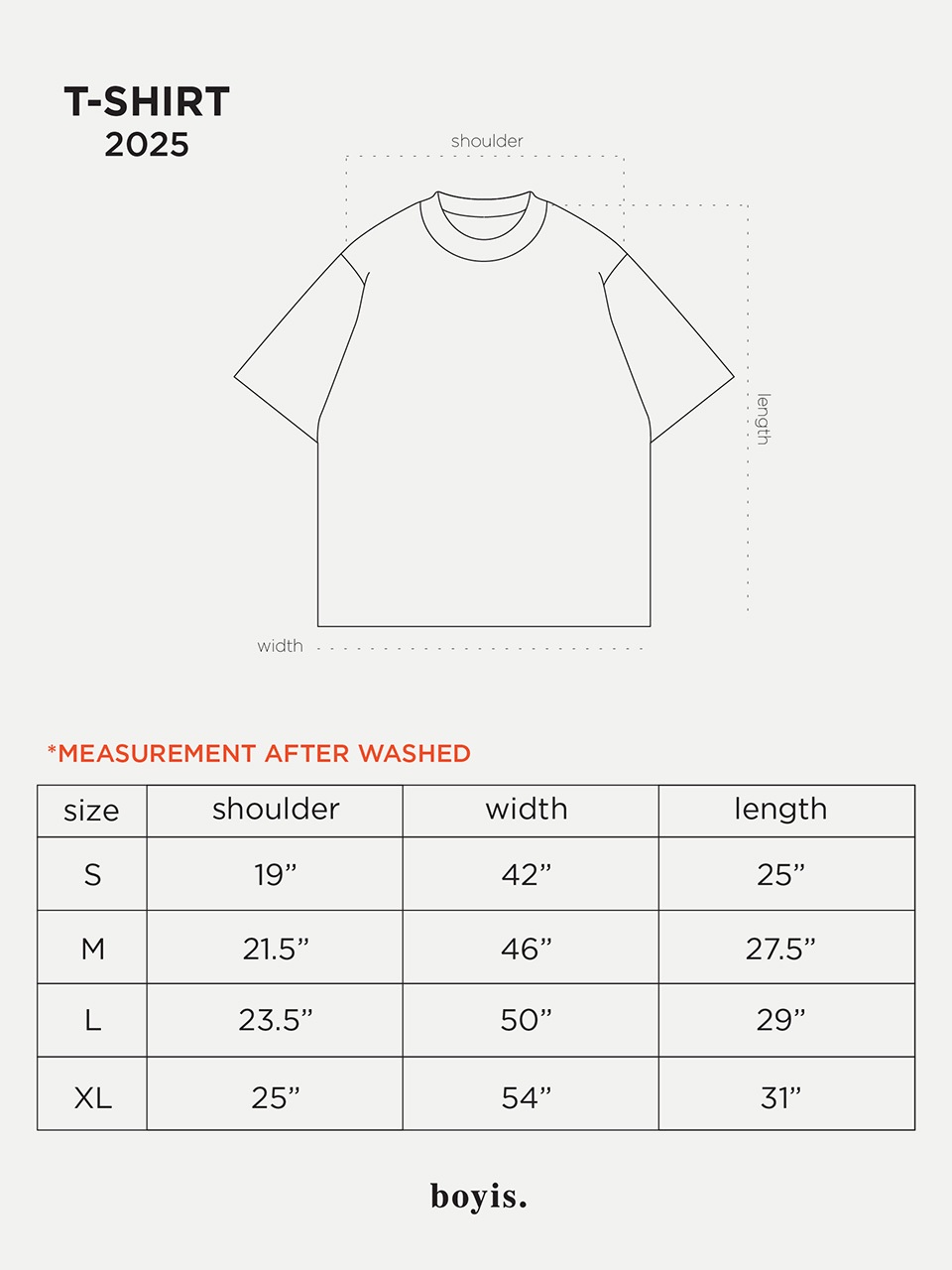 T-SHIRT
2025

shoulder

length

width

*MEASUREMENT AFTER WASHED

| size | shoulder | width | length |
|---|---|---|---|
| S | 19” | 42” | 25” |
| M | 21.5” | 46” | 27.5” |
| L | 23.5” | 50” | 29” |
| XL | 25” | 54” | 31” |

boyis.